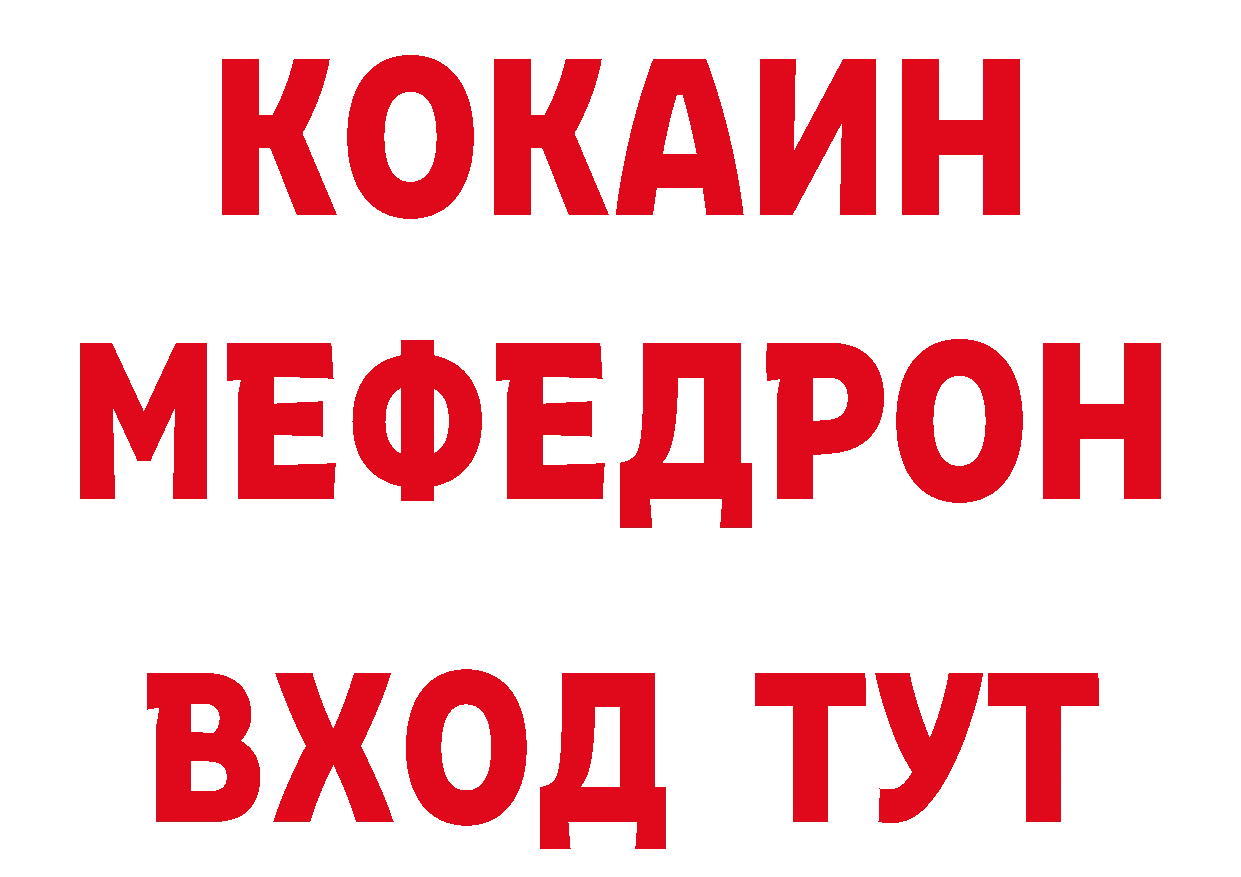 КОКАИН
МЕФЕДРОН
ВХОД ТУТ